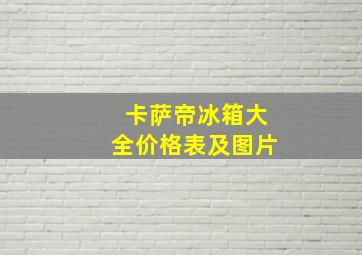 卡萨帝冰箱大全价格表及图片